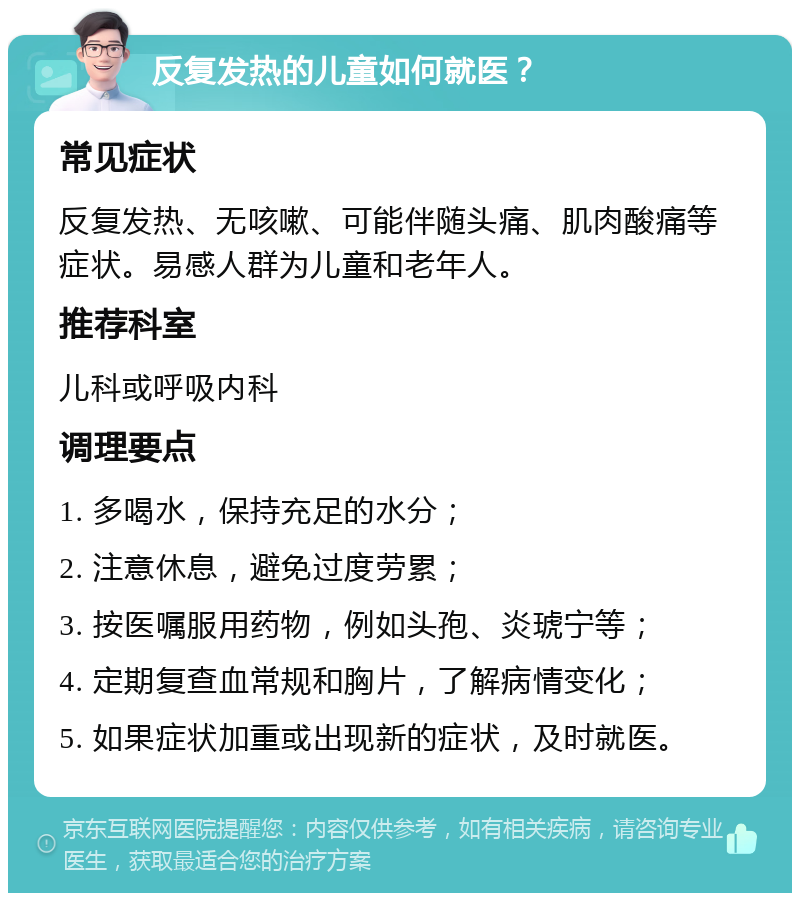 反复发热的儿童如何就医？

常见症状

反复发热、无咳嗽、可能伴随头痛、肌肉酸痛等症状。易感人群为儿童和老年人。

推荐科室

儿科或呼吸内科

调理要点

1. 多喝水，保持充足的水分；

2. 注意休息，避免过度劳累；

3. 按医嘱服用药物，例如头孢、炎琥宁等；

4. 定期复查血常规和胸片，了解病情变化；

5. 如果症状加重或出现新的症状，及时就医。

京东互联网医院提醒您：内容仅供参考，如有相关疾病，请咨询专业医生，获取最适合您的治疗方案